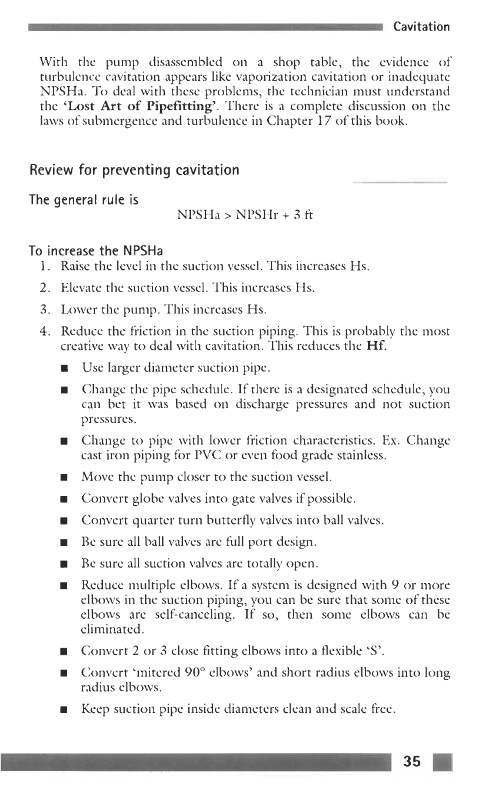 Cavitation

With the pump disassembled on a shop table, the evidence of turbulence cavitation appears like vaporization cavitation or inadequate NPSHa. To deal with these problems, the technician must understand the 'Lost Art of Pipefitting'. There is a complete discussion on the laws of submergence and turbulence in Chapter 17 of this book.

Review for preventing cavitation

The general rule is

NPSHa > NPSHr + 3 ft

To increase the NPSHa

1. Raise the level in the suction vessel. This increases Hs.
2. Elevate the suction vessel. This increases Hs.
3. Lower the pump. This increases Hs.
4. Reduce the friction in the suction piping. This is probably the most creative way to deal with cavitation. This reduces the Hf.

■ Use larger diameter suction pipe.
■ Change the pipe schedule. If there is a designated schedule, you can bet it was based on discharge pressures and not suction pressures.
■ Change to pipe with lower friction characteristics. Ex. Change cast iron piping for PVC or even food grade stainless.
■ Move the pump closer to the suction vessel.
■ Convert globe valves into gate valves if possible.
■ Convert quarter turn butterfly valves into ball valves.
■ Be sure all ball valves are full port design.
■ Be sure all suction valves are totally open.
■ Reduce multiple elbows. If a system is designed with 9 or more elbows in the suction piping, you can be sure that some of these elbows are self-canceling. If so, then some elbows can be eliminated.
■ Convert 2 or 3 close fitting elbows into a flexible 'S'.
■ Convert 'mitered 90° elbows' and short radius elbows into long radius elbows.
■ Keep suction pipe inside diameters clean and scale free.

35